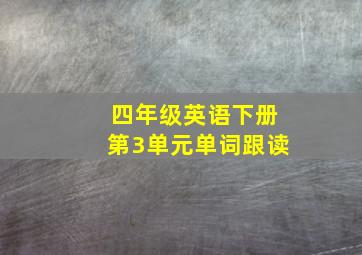 四年级英语下册
第3单元单词跟读